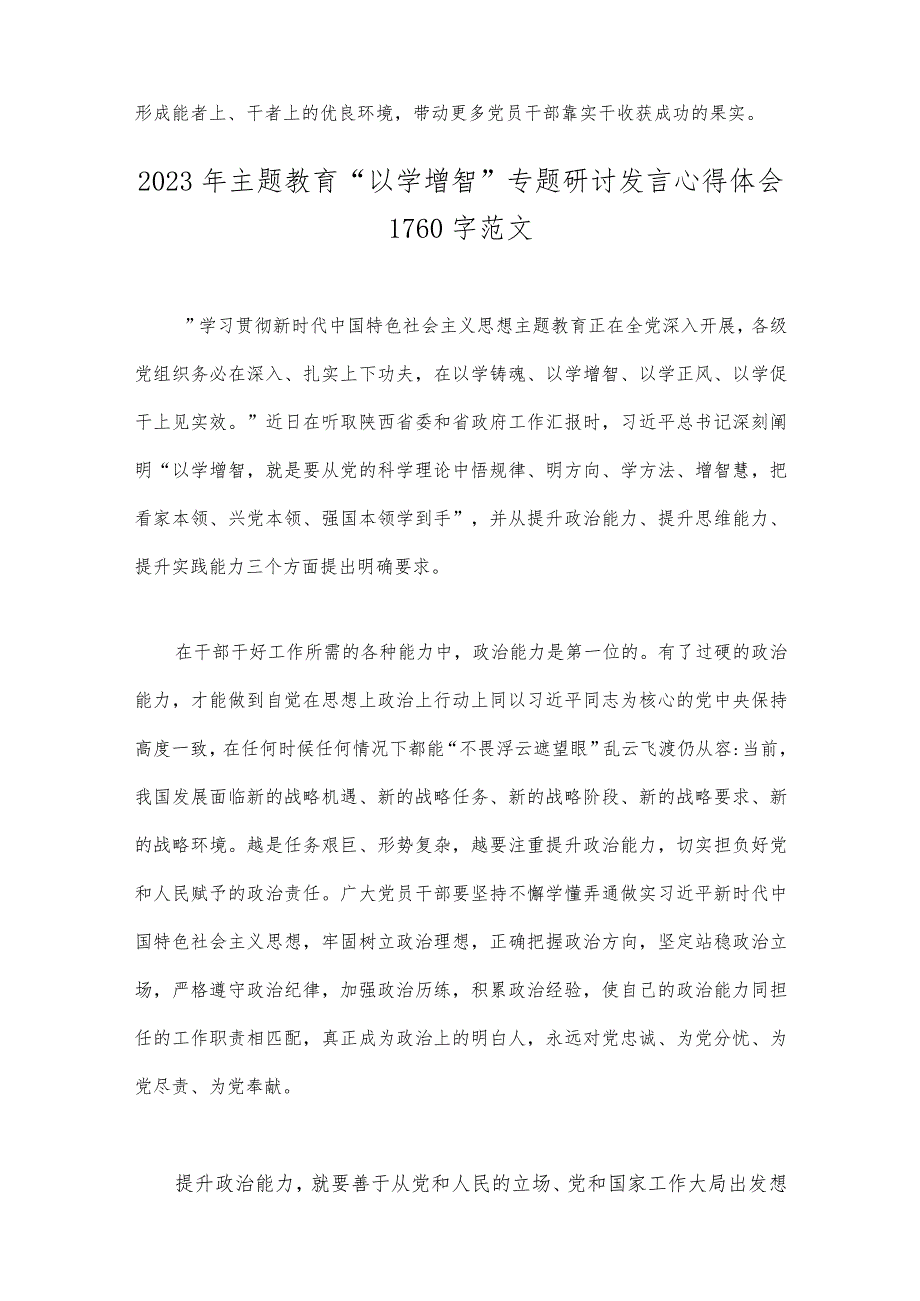 形成能者上、干者上的优良环境，带动更多党员干部靠实干收获成功的果实。

2023年主题教育“以学增智”专题研讨发言心得体会1760字范文

”学习贯彻新时代中国特色社会主义思想主题教育正在全党深入开展，各级党组织务必在深入、扎实上下功夫，在以学铸魂、以学增智、以学正风、以学促干上见实效。”近日在听取陕西省委和省政府工作汇报时，习近平总书记深刻阐明“以学增智，就是要从党的科学理论中悟规律、明方向、学方法、增智慧，把看家本领、兴党本领、强国本领学到手”，并从提升政治能力、提升思维能力、提升实践能力三个方面提出明确要求。

在干部干好工作所需的各种能力中，政治能力是第一位的。有了过硬的政治能力，才能做到自觉在思想上政治上行动上同以习近平同志为核心的党中央保持高度一致，在任何时候任何情况下都能“不畏浮云遮望眼”乱云飞渡仍从容:当前，我国发展面临新的战略机遇、新的战略任务、新的战略阶段、新的战略要求、新的战略环境。越是任务艰巨、形势复杂，越要注重提升政治能力，切实担负好党和人民赋予的政治责任。广大党员干部要坚持不懈学懂弄通做实习近平新时代中国特色社会主义思想，牢固树立政治理想，正确把握政治方向，坚定站稳政治立场，严格遵守政治纪律，加强政治历练，积累政治经验，使自己的政治能力同担任的工作职责相匹配，真正成为政治上的明白人，永远对党忠诚、为党分忧、为党尽责、为党奉献。

提升政治能力，就要善于从党和人民的立场、党和国家工作大局出发想